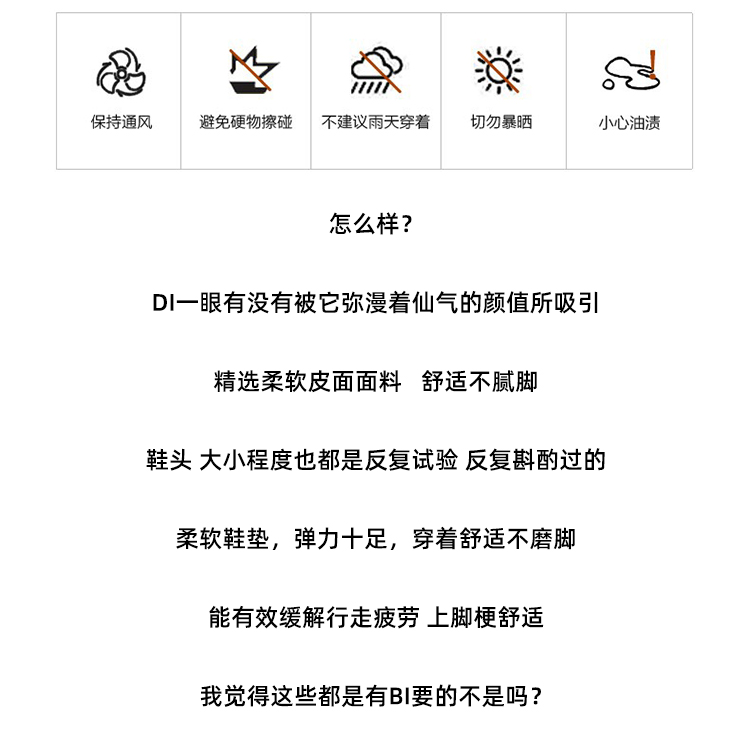 保持通风 避免硬物擦碰 不建议雨天穿着 切勿暴晒 小心油渍

怎么样？

DI一眼有没有被它弥漫着仙气的颜值所吸引

精选柔软皮面面料 舒适不腻脚

鞋头 大小程度也都是反复试验 反复斟酌过的

柔软鞋垫，弹力十足，穿着舒适不磨脚

能有效缓解行走疲劳 上脚梗舒适

我觉得这些都是有BI要的不是吗？